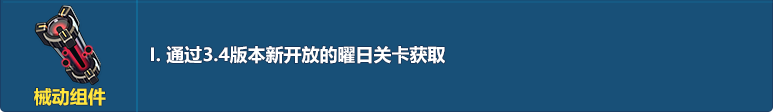 械动组件

I. 通过3.4版本新开放的曜日关卡获取